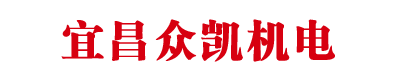 宜昌众凯机电